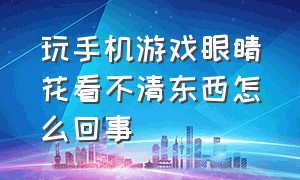 玩手机游戏眼睛花看不清东西怎么回事